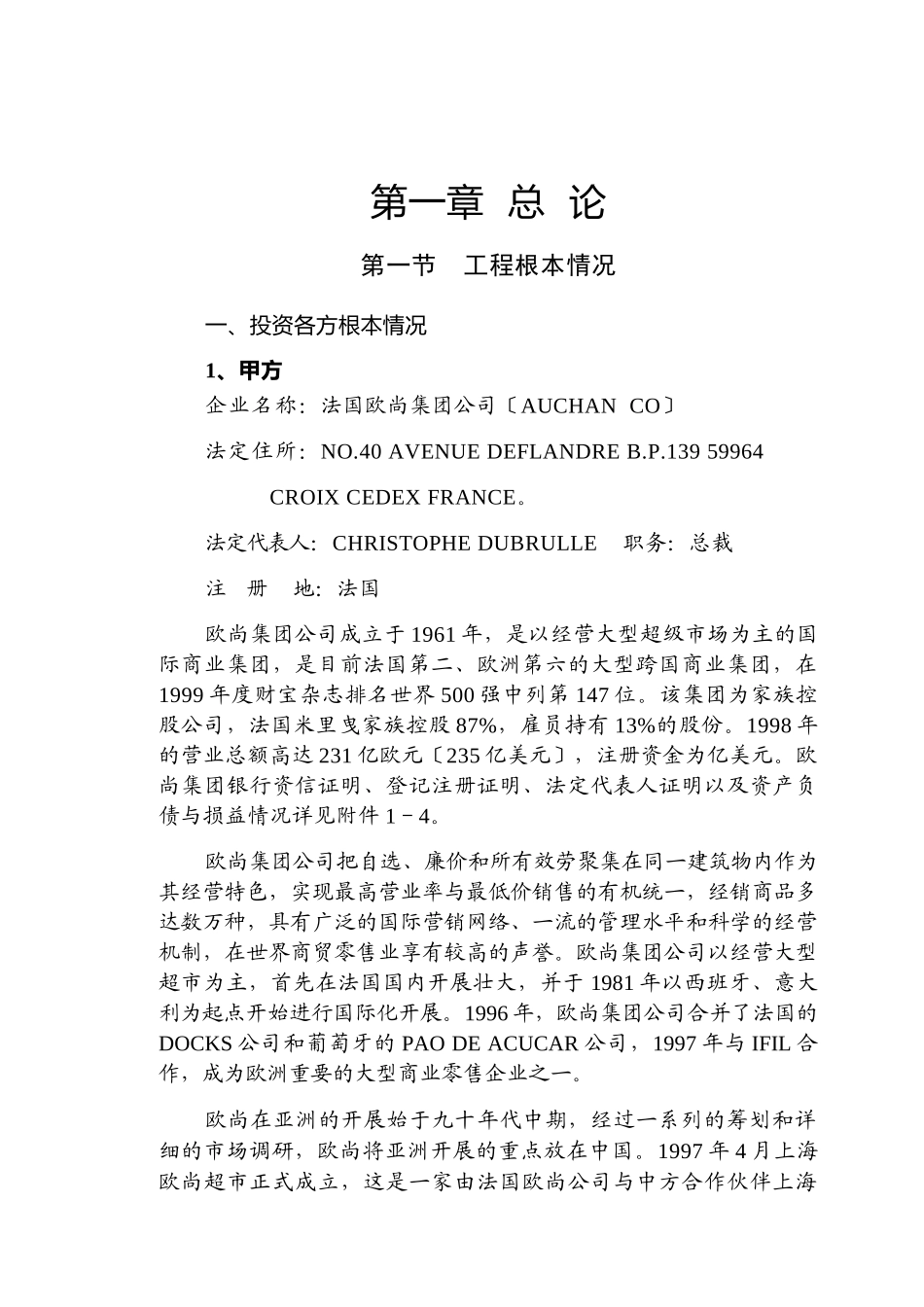 第一章 总 论

第一节 工程根本情况

一、投资各方根本情况

1、甲方

企业名称：法国欧尚集团公司〔AUCHAN CO〕

法定住所：NO.40 AVENUE DEFLANDRE B.P.139 59964

CROIX CEDEX FRANCE。

法定代表人：CHRISTOPHE DUBRULLE 职务：总裁

注 册 地：法国

欧尚集团公司成立于1961年，是以经营大型超级市场为主的国际商业集团，是目前法国第二、欧洲第六的大型跨国商业集团，在1999年度财宝杂志排名世界500强中列第147位。该集团为家族控股公司，法国米里曳家族控股87%，雇员持有13%的股份。1998年的营业总额高达231亿欧元〔235亿美元〕，注册资金为亿美元。欧尚集团银行资信证明、登记注册证明、法定代表人证明以及资产负债与损益情况详见附件1－4。

欧尚集团公司把自选、廉价和所有效劳聚集在同一建筑物内作为其经营特色，实现最高营业率与最低价销售的有机统一，经销商品多达数万种，具有广泛的国际营销网络、一流的管理水平和科学的经营机制，在世界商贸零售业享有较高的声誉。欧尚集团公司以经营大型超市为主，首先在法国国内开展壮大，并于1981年以西班牙、意大利为起点开始进行国际化开展。1996年，欧尚集团公司合并了法国的DOCKS公司和葡萄牙的PAO DE ACUCAR公司，1997年与IFIL合作，成为欧洲重要的大型商业零售企业之一。

欧尚在亚洲的开展始于九十年代中期，经过一系列的筹划和详细的市场调研，欧尚将亚洲开展的重点放在中国。1997年4月上海欧尚超市正式成立，这是一家由法国欧尚公司与中方合作伙伴上海